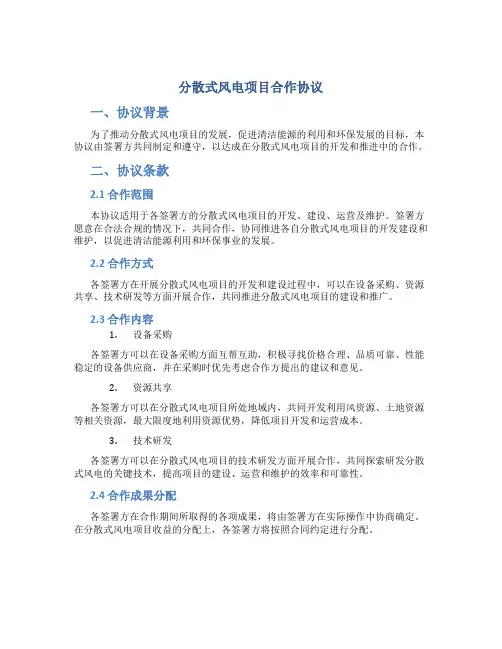 分散式风电项目合作协议

一、协议背景

为了推动分散式风电项目的发展，促进清洁能源的利用和环保发展的目标，本协议由签署方共同制定和遵守，以达成在分散式风电项目的开发和推进中的合作。

二、协议条款

2.1 合作范围

本协议适用于各签署方的分散式风电项目的开发、建设、运营及维护。签署方愿意在合法合规的情况下，共同合作，协同推进各自分散式风电项目的开发建设和维护，以促进清洁能源利用和环保事业的发展。

2.2 合作方式

各签署方在开展分散式风电项目的开发和建设过程中，可以在设备采购、资源共享、技术研发等方面开展合作，共同推进分散式风电项目的建设和推广。

2.3 合作内容

1. 设备采购

各签署方可以在设备采购方面互帮互助，积极寻找价格合理、品质可靠、性能稳定的设备供应商，并在采购时优先考虑合作方提出的建议和意见。

2. 资源共享

各签署方可以在分散式风电项目所处地域内，共同开发利用风资源、土地资源等相关资源，最大限度地利用资源优势，降低项目开发和运营成本。

3. 技术研发

各签署方可以在分散式风电项目的技术研发方面开展合作，共同探索研发分散式风电的关键技术，提高项目的建设、运营和维护的效率和可靠性。

2.4 合作成果分配

各签署方在合作期间所取得的各项成果，将由签署方在实际操作中协商确定。在分散式风电项目收益的分配上，各签署方将按照合同约定进行分配。